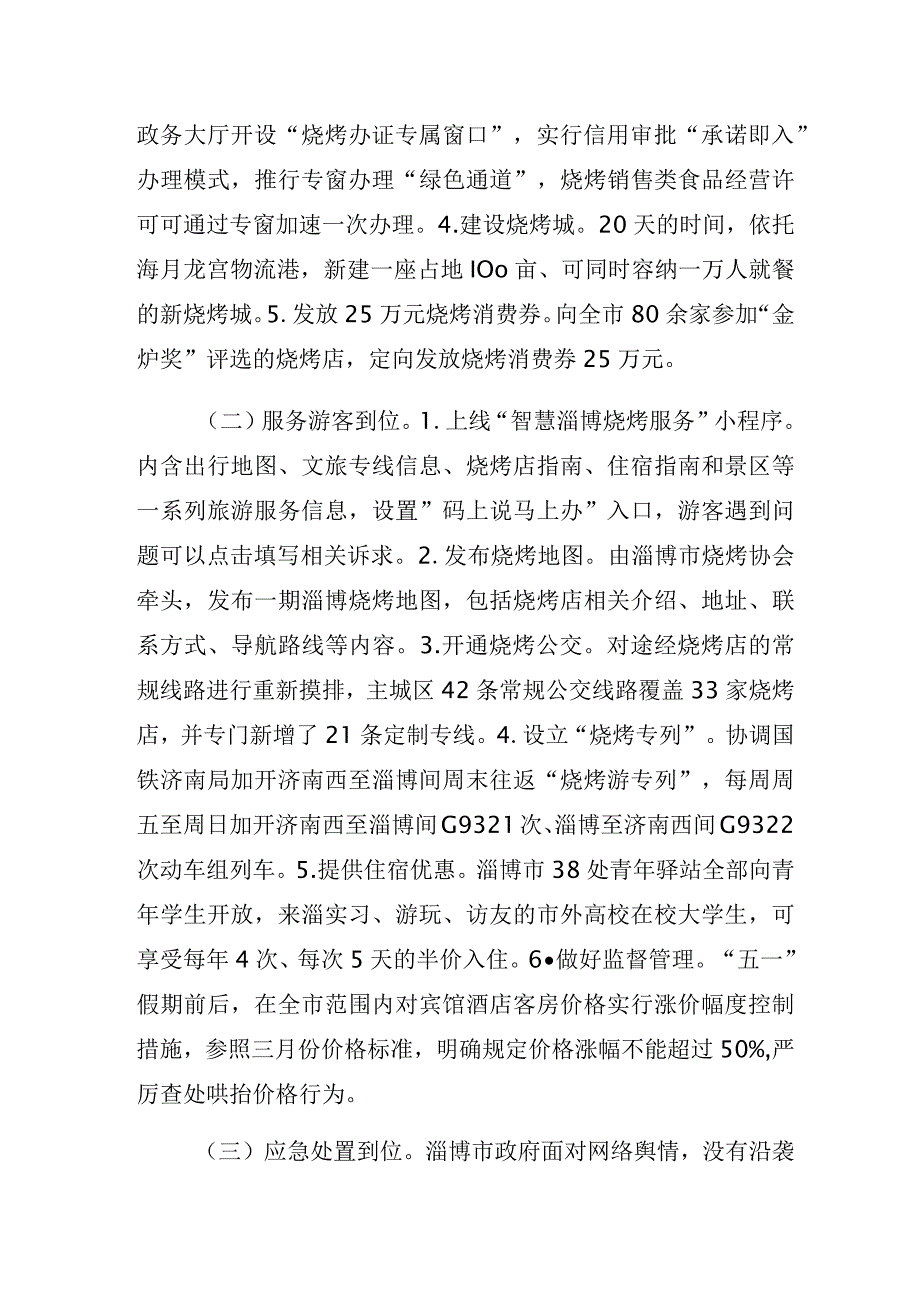 政务大厅开设“烧烤办证专属窗口”，实行信用审批“承诺即入”办理模式，推行专窗办理“绿色通道”，烧烤销售类食品经营许可可通过专窗加速一次办理。4.建设烧烤城。20天的时间，依托海月龙宫物流港，新建一座占地IOo亩、可同时容纳一万人就餐的新烧烤城。5.发放25万元烧烤消费券。向全市80余家参加“金炉奖”评选的烧烤店，定向发放烧烤消费券25万元。

（二）服务游客到位。1.上线“智慧淄博烧烤服务”小程序。内含出行地图、文旅专线信息、烧烤店指南、住宿指南和景区等一系列旅游服务信息，设置”码上说马上办”入口，游客遇到问题可以点击填写相关诉求。2.发布烧烤地图。由淄博市烧烤协会牵头，发布一期淄博烧烤地图，包括烧烤店相关介绍、地址、联系方式、导航路线等内容。3.开通烧烤公交。对途经烧烤店的常规线路进行重新摸排，主城区42条常规公交线路覆盖33家烧烤店，并专门新增了21条定制专线。4.设立“烧烤专列”。协调国铁济南局加开济南西至淄博间周末往返“烧烤游专列”，每周周五至周日加开济南西至淄博间G9321次、淄博至济南西间G9322次动车组列车。5.提供住宿优惠。淄博市38处青年驿站全部向青年学生开放，来淄实习、游玩、访友的市外高校在校大学生，可享受每年4次、每次5天的半价入住。6•做好监督管理。“五一”假期前后，在全市范围内对宾馆酒店客房价格实行涨价幅度控制措施，参照三月份价格标准，明确规定价格涨幅不能超过50%,严厉查处哄抬价格行为。

（三）应急处置到位。淄博市政府面对网络舆情，没有沿袭